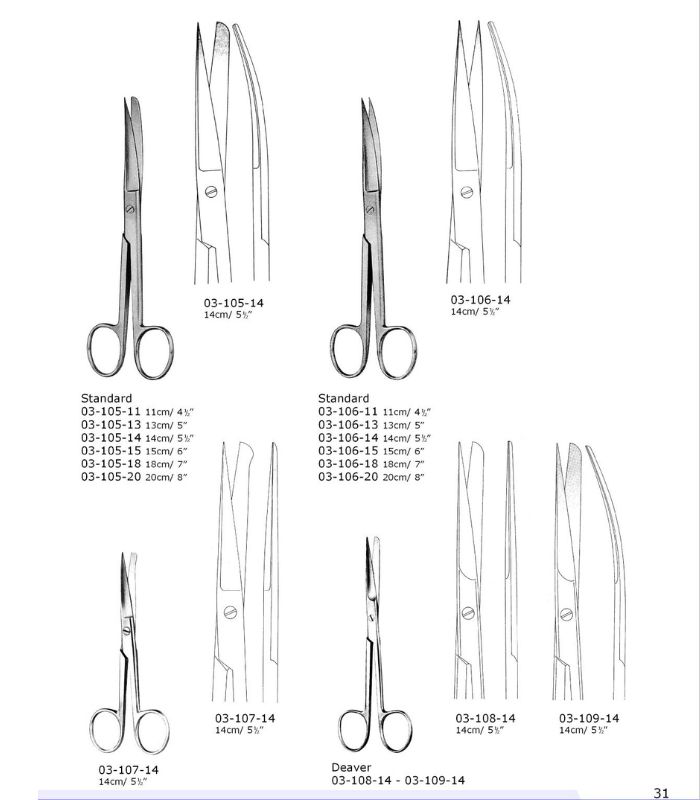 03-105-14
14cm/ 5½"

03-106-14
14cm/ 5½"

Standard
03-105-11 11cm/ 4½"
03-105-13 13cm/ 5"
03-105-14 14cm/ 5½"
03-105-15 15cm/ 6"
03-105-18 18cm/ 7"
03-105-20 20cm/ 8"

Standard
03-106-11 11cm/ 4½"
03-106-13 13cm/ 5"
03-106-14 14cm/ 5½"
03-106-15 15cm/ 6"
03-106-18 18cm/ 7"
03-106-20 20cm/ 8"

03-107-14
14cm/ 5½"

03-108-14
14cm/ 5½"

03-109-14
14cm/ 5½"

03-107-14
14cm/ 5½"

Deaver
03-108-14 - 03-109-14

31